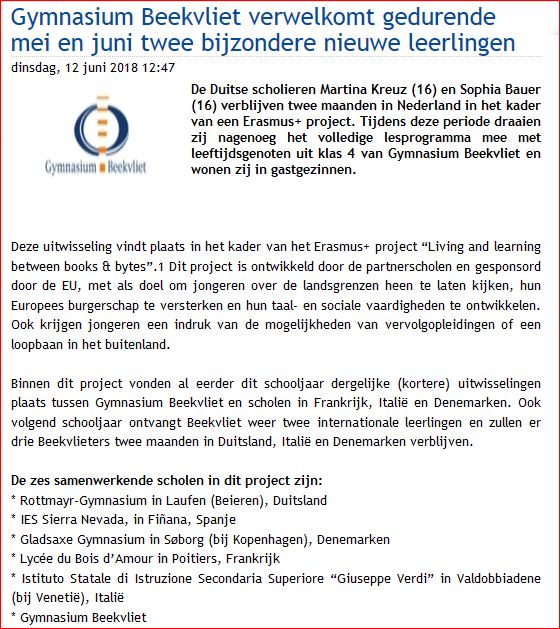 Gymnasium Beekvliet verwelkomt gedurende mei en juni twee bijzondere nieuwe leerlingen
dinsdag, 12 juni 2018 12:47

Gymnasium Beekvliet

De Duitse scholieren Martina Kreuz (16) en Sophia Bauer (16) verblijven twee maanden in Nederland in het kader van een Erasmus+ project. Tijdens deze periode draaien zij nagenoeg het volledige lesprogramma mee met leeftijdsgenoten uit klas 4 van Gymnasium Beekvliet en wonen zij in gastgezinnen.

Deze uitwisseling vindt plaats in het kader van het Erasmus+ project “Living and learning between books & bytes”.1 Dit project is ontwikkeld door de partnerscholen en gesponsord door de EU, met als doel om jongeren over de landsgrenzen heen te laten kijken, hun Europees burgerschap te versterken en hun taal- en sociale vaardigheden te ontwikkelen. Ook krijgen jongeren een indruk van de mogelijkheden van vervolgopleidingen of een loopbaan in het buitenland.

Binnen dit project vonden al eerder dit schooljaar dergelijke (kortere) uitwisselingen plaats tussen Gymnasium Beekvliet en scholen in Frankrijk, Italië en Denemarken. Ook volgend schooljaar ontvangt Beekvliet weer twee internationale leerlingen en zullen er drie Beekvlieters twee maanden in Duitsland, Italië en Denemarken verblijven.

De zes samenwerkende scholen in dit project zijn:
* Rottmayr-Gymnasium in Laufen (Beieren), Duitsland
* IES Sierra Nevada, in Fiñana, Spanje
* Gladsaxe Gymnasium in Søborg (bij Kopenhagen), Denemarken
* Lycée du Bois d’Amour in Poitiers, Frankrijk
* Istituto Statale di Istruzione Secondaria Superiore “Giuseppe Verdi” in Valdobbiadene (bij Venetië), Italië
* Gymnasium Beekvliet